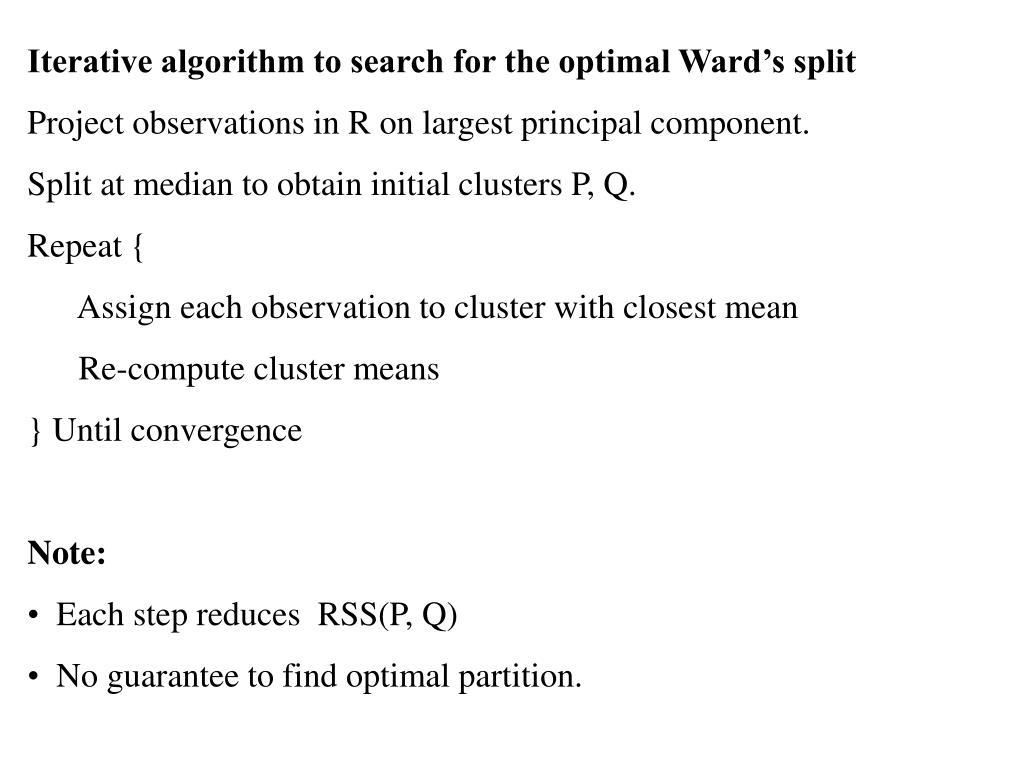 Iterative algorithm to search for the optimal Ward's split

Project observations in R on largest principal component.

Split at median to obtain initial clusters P, Q.

Repeat {

Assign each observation to cluster with closest mean

Re-compute cluster means

} Until convergence

Note:

• Each step reduces RSS(P, Q)

• No guarantee to find optimal partition.